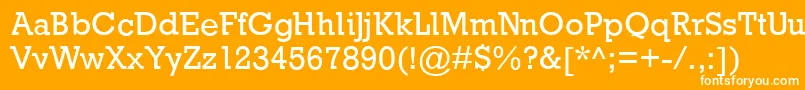 AaBbCcDdEeFfGgHhIiJjKkLlMmNnOoPpQqRrSsTtUu
VvWwXxYyZz1234567890(!@#$%?&[*^;=+-/.,:])
fontsforyou.com